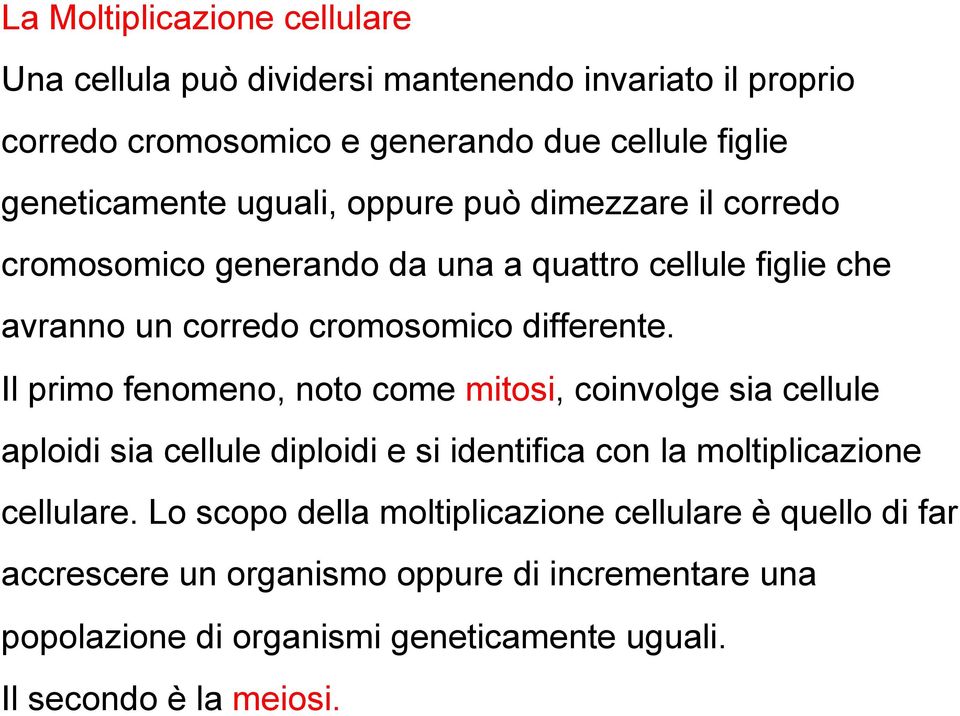 La Moltiplicazione cellulare

Una cellula può dividersi mantenendo invariato il proprio corredo cromosomico e generando due cellule figlie geneticamente uguali, oppure può dimezzare il corredo cromosomico generando da una a quattro cellule figlie che avranno un corredo cromosomico differente.

Il primo fenomeno, noto come mitosi, coinvolge sia cellule aploidi sia cellule diploidi e si identifica con la moltiplicazione cellulare. Lo scopo della moltiplicazione cellulare è quello di far accrescere un organismo oppure di incrementare una popolazione di organismi geneticamente uguali.

Il secondo è la meiosi.